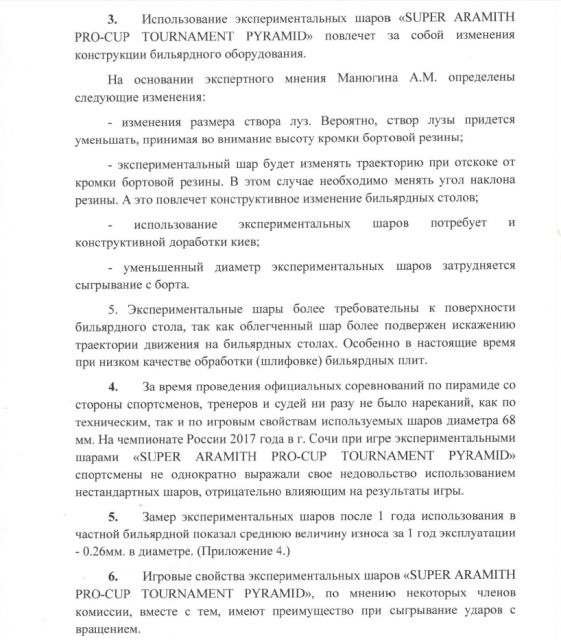 **3.** Использование экспериментальных шаров «SUPER ARAMITH PRO-CUP TOURNAMENT PYRAMID» повлечет за собой изменения конструкции бильярдного оборудования.

На основании экспертного мнения Манюгина А.М. определены следующие изменения:

- изменения размера створа луз. Вероятно, створ лузы придется уменьшать, принимая во внимание высоту кромки бортовой резины;

- экспериментальный шар будет изменять траекторию при отскоке от кромки бортовой резины. В этом случае необходимо менять угол наклона резины. А это повлечет конструктивное изменение бильярдных столов;

- использование экспериментальных шаров потребует и конструктивной доработки киев;

- уменьшенный диаметр экспериментальных шаров затрудняется сыгрывание с борта.

5. Экспериментальные шары более требовательны к поверхности бильярдного стола, так как облегченный шар более подвержен искажению траектории движения на бильярдных столах. Особенно в настоящие время при низком качестве обработки (шлифовке) бильярдных плит.

**4.** За время проведения официальных соревнований по пирамиде со стороны спортсменов, тренеров и судей ни разу не было нареканий, как по техническим, так и по игровым свойствам используемых шаров диаметра 68 мм. На чемпионате России 2017 года в г. Сочи при игре экспериментальными шарами «SUPER ARAMITH PRO-CUP TOURNAMENT PYRAMID» спортсмены не однократно выражали свое недовольство использованием нестандартных шаров, отрицательно влияющим на результаты игры.

**5.** Замер экспериментальных шаров после 1 года использования в частной бильярдной показал среднюю величину износа за 1 год эксплуатации - 0.26мм. в диаметре. (Приложение 4.)

**6.** Игровые свойства экспериментальных шаров «SUPER ARAMITH PRO-CUP TOURNAMENT PYRAMID», по мнению некоторых членов комиссии, вместе с тем, имеют преимущество при сыгрывание ударов с вращением.